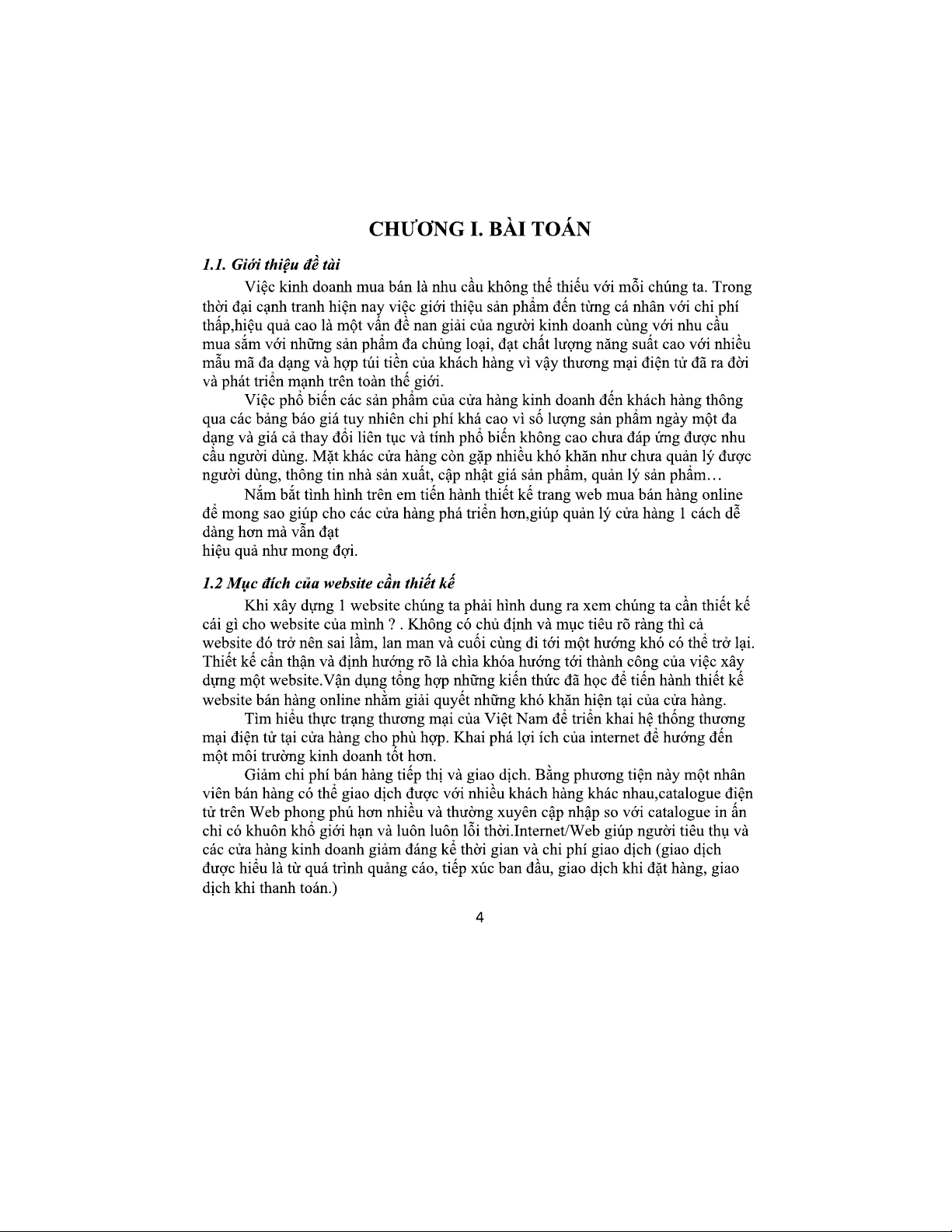 CHƯƠNG I. BÀI TOÁN

1.1. Giới thiệu đề tài

Việc kinh doanh mua bán là nhu cầu không thể thiếu với mỗi chúng ta. Trong thời đại cạnh tranh hiện nay việc giới thiệu sản phẩm đến từng cá nhân với chi phí thấp,hiệu quả cao là một vấn đề nan giải của người kinh doanh cùng với nhu cầu mua sắm với những sản phẩm đa chủng loại, đạt chất lượng năng suất cao với nhiều mẫu mã đa dạng và hợp túi tiền của khách hàng vì vậy thương mại điện tử đã ra đời và phát triển mạnh trên toàn thế giới.

Việc phổ biến các sản phẩm của cửa hàng kinh doanh đến khách hàng thông qua các bảng báo giá tuy nhiên chi phí khá cao vì số lượng sản phẩm ngày một đa dạng và giá cả thay đổi liên tục và tính phổ biến không cao chưa đáp ứng được nhu cầu người dùng. Mặt khác cửa hàng còn gặp nhiều khó khăn như chưa quản lý được người dùng, thông tin nhà sản xuất, cập nhật giá sản phẩm, quản lý sản phẩm…

Nắm bắt tình hình trên em tiến hành thiết kế trang web mua bán hàng online để mong sao giúp cho các cửa hàng phá triển hơn,giúp quản lý cửa hàng 1 cách dễ dàng hơn mà vẫn đạt
hiệu quả như mong đợi.

1.2 Mục đích của website cần thiết kế

Khi xây dựng 1 website chúng ta phải hình dung ra xem chúng ta cần thiết kế cái gì cho website của mình ? . Không có chủ định và mục tiêu rõ ràng thì cả website đó trở nên sai lầm, lan man và cuối cùng đi tới một hướng khó có thể trở lại. Thiết kế cẩn thận và định hướng rõ là chìa khóa hướng tới thành công của việc xây dựng một website.Vận dụng tổng hợp những kiến thức đã học để tiến hành thiết kế website bán hàng online nhằm giải quyết những khó khăn hiện tại của cửa hàng.

Tìm hiểu thực trạng thương mại của Việt Nam để triển khai hệ thống thương mại điện tử tại cửa hàng cho phù hợp. Khai phá lợi ích của internet để hướng đến một môi trường kinh doanh tốt hơn.

Giảm chi phí bán hàng tiếp thị và giao dịch. Bằng phương tiện này một nhân viên bán hàng có thể giao dịch được với nhiều khách hàng khác nhau,catalogue điện tử trên Web phong phú hơn nhiều và thường xuyên cập nhập so với catalogue in ấn chỉ có khuôn khổ giới hạn và luôn luôn lỗi thời.Internet/Web giúp người tiêu thụ và các cửa hàng kinh doanh giảm đáng kể thời gian và chi phí giao dịch (giao dịch được hiểu là từ quá trình quảng cáo, tiếp xúc ban đầu, giao dịch khi đặt hàng, giao dịch khi thanh toán.)

4